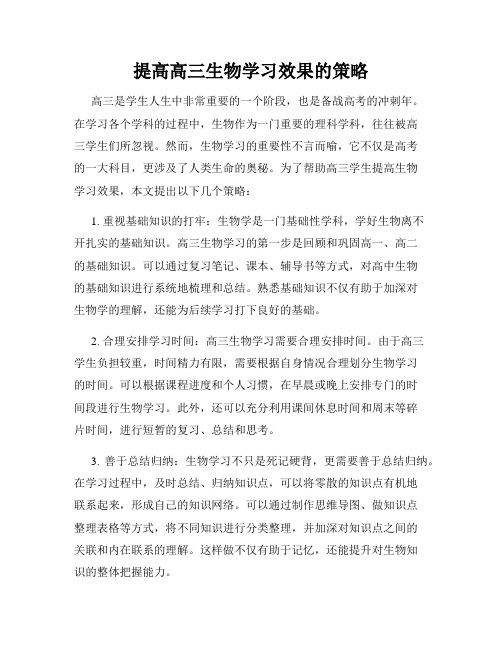 提高高三生物学习效果的策略

高三是学生人生中非常重要的一个阶段，也是备战高考的冲刺年。在学习各个学科的过程中，生物作为一门重要的理科学科，往往被高三学生们所忽视。然而，生物学习的重要性不言而喻，它不仅是高考的一大科目，更涉及了人类生命的奥秘。为了帮助高三学生提高生物学习效果，本文提出以下几个策略：

1. 重视基础知识的打牢：生物学是一门基础性学科，学好生物离不开扎实的基础知识。高三生物学习的第一步是回顾和巩固高一、高二的基础知识。可以通过复习笔记、课本、辅导书等方式，对高中生物的基础知识进行系统地梳理和总结。熟悉基础知识不仅有助于加深对生物学的理解，还能为后续学习打下良好的基础。

2. 合理安排学习时间：高三生物学习需要合理安排时间。由于高三学生负担较重，时间精力有限，需要根据自身情况合理划分生物学习的时间。可以根据课程进度和个人习惯，在早晨或晚上安排专门的时间段进行生物学习。此外，还可以充分利用课间休息时间和周末等碎片时间，进行短暂的复习、总结和思考。

3. 善于总结归纳：生物学习不只是死记硬背，更需要善于总结归纳。在学习过程中，及时总结、归纳知识点，可以将零散的知识点有机地联系起来，形成自己的知识网络。可以通过制作思维导图、做知识点整理表格等方式，将不同知识进行分类整理，并加深对知识点之间的关联和内在联系的理解。这样做不仅有助于记忆，还能提升对生物知识的整体把握能力。